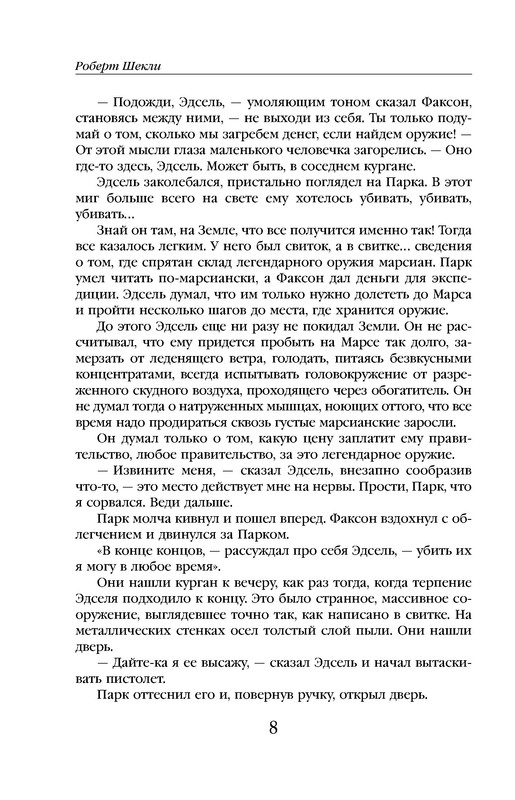 Роберт Шекли

— Подожди, Эдсель, — умоляющим тоном сказал Факсон, становясь между ними, — не выходи из себя. Ты только подумай о том, сколько мы загребем денег, если найдем оружие! — От этой мысли глаза маленького человечка загорелись. — Оно где-то здесь, Эдсель. Может быть, в соседнем кургане.

Эдсель заколебался, пристально поглядел на Парка. В этот миг больше всего на свете ему хотелось убивать, убивать, убивать...

Знай он там, на Земле, что все получится именно так! Тогда все казалось легким. У него был свиток, а в свитке... сведения о том, где спрятан склад легендарного оружия марсиан. Парк умел читать по-марсиански, а Факсон дал деньги для экспедиции. Эдсель думал, что им только нужно долететь до Марса и пройти несколько шагов до места, где хранится оружие.

До этого Эдсель еще ни разу не покидал Земли. Он не рассчитывал, что ему придется пробыть на Марсе так долго, замерзать от леденящего ветра, голодать, питаясь безвкусными концентратами, всегда испытывать головокружение от разреженного скудного воздуха, проходящего через обогатитель. Он не думал тогда о натруженных мышцах, ноющих оттого, что все время надо продираться сквозь густые марсианские заросли.

Он думал только о том, какую цену заплатит ему правительство, любое правительство, за это легендарное оружие.

— Извините меня, — сказал Эдсель, внезапно сообразив что-то, — это место действует мне на нервы. Прости, Парк, что я сорвался. Веди дальше.

Парк молча кивнул и пошел вперед. Факсон вздохнул с облегчением и двинулся за Парком.

«В конце концов, — рассуждал про себя Эдсель, — убить их я могу в любое время».

Они нашли курган к вечеру, как раз тогда, когда терпение Эдселя подходило к концу. Это было странное, массивное сооружение, выглядевшее точно так, как написано в свитке. На металлических стенках осел толстый слой пыли. Они нашли дверь.

— Дайте-ка я ее высажу, — сказал Эдсель и начал вытаскивать пистолет.

Парк оттеснил его и, повернув ручку, открыл дверь.

8